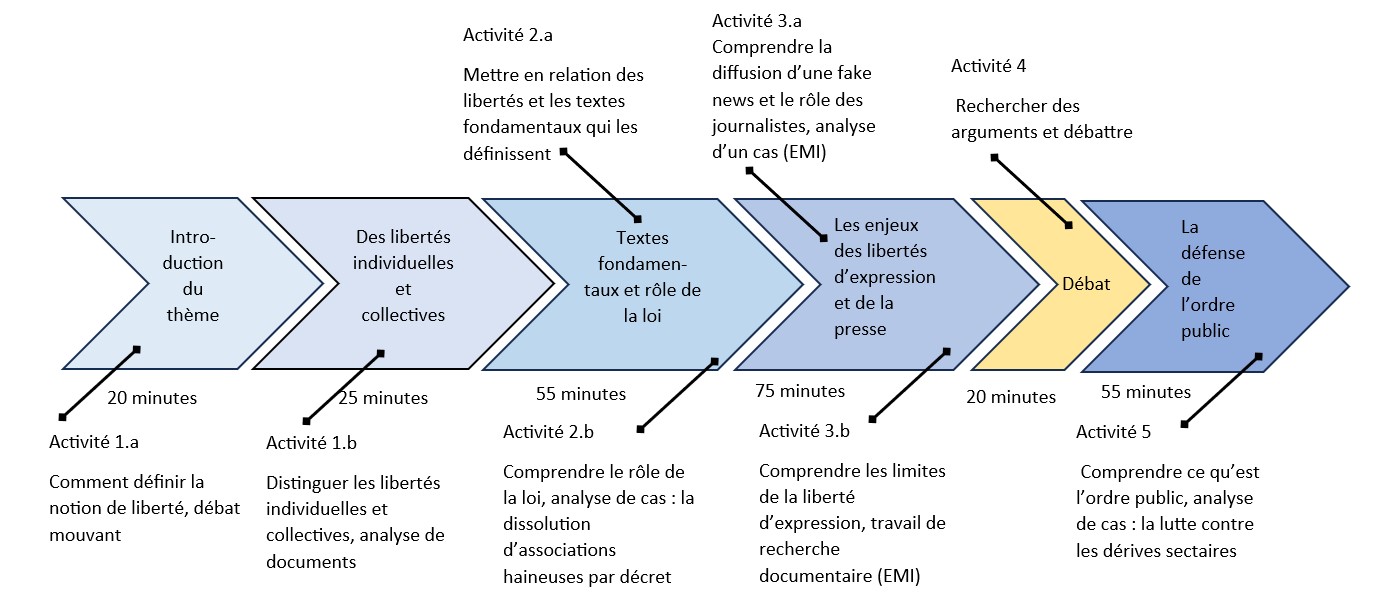 Activité 2.a

Mettre en relation des libertés et les textes fondamentaux qui les définissent

Activité 3.a
Comprendre la diffusion d'une fake news et le rôle des journalistes, analyse d'un cas (EMI)

Activité 4

Rechercher des arguments et débattre

Introduction du thème

Des libertés individuelles et collectives

Textes fondamentaux et rôle de la loi

Les enjeux des libertés d'expression et de la presse

Débat

La défense de l'ordre public

20 minutes

25 minutes

55 minutes

75 minutes

20 minutes

55 minutes

Activité 1.a

Comment définir la notion de liberté, débat mouvant

Activité 1.b

Distinguer les libertés individuelles et collectives, analyse de documents

Activité 2.b

Comprendre le rôle de la loi, analyse de cas : la dissolution d'associations haineuses par décret

Activité 3.b

Comprendre les limites de la liberté d'expression, travail de recherche documentaire (EMI)

Activité 5

Comprendre ce qu'est l'ordre public, analyse de cas : la lutte contre les dérives sectaires